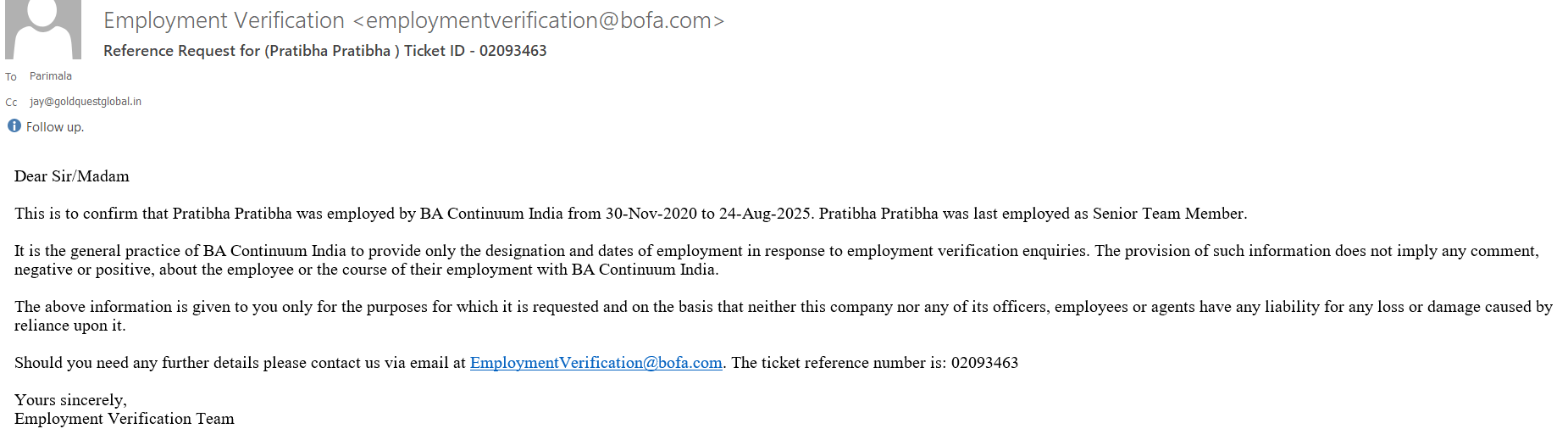 Employment Verification <employmentverification@bofa.com>
Reference Request for (Pratibha Pratibha ) Ticket ID - 02093463

To Parimala

Cc jay@goldquestglobal.in

Follow up.

Dear Sir/Madam

This is to confirm that Pratibha Pratibha was employed by BA Continuum India from 30-Nov-2020 to 24-Aug-2025. Pratibha Pratibha was last employed as Senior Team Member.

It is the general practice of BA Continuum India to provide only the designation and dates of employment in response to employment verification enquiries. The provision of such information does not imply any comment, negative or positive, about the employee or the course of their employment with BA Continuum India.

The above information is given to you only for the purposes for which it is requested and on the basis that neither this company nor any of its officers, employees or agents have any liability for any loss or damage caused by reliance upon it.

Should you need any further details please contact us via email at EmploymentVerification@bofa.com. The ticket reference number is: 02093463

Yours sincerely,
Employment Verification Team